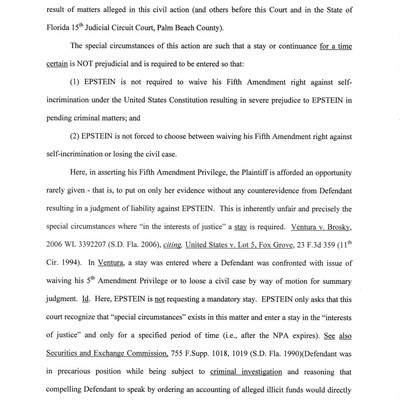 result of matters alleged in this civil action (and others before this Court and in the State of Florida 15$^{th}$ Judicial Circuit Court, Palm Beach County).

The special circumstances of this action are such that a stay or continuance for a time certain is NOT prejudicial and is required to be entered so that:

(1) EPSTEIN is not required to waive his Fifth Amendment right against self-incrimination under the United States Constitution resulting in severe prejudice to EPSTEIN in pending criminal matters; and

(2) EPSTEIN is not forced to choose between waiving his Fifth Amendment right against self-incrimination or losing the civil case.

Here, in asserting his Fifth Amendment Privilege, the Plaintiff is afforded an opportunity rarely given - that is, to put on only her evidence without any counterevidence from Defendant resulting in a judgment of liability against EPSTEIN. This is inherently unfair and precisely the special circumstances where "in the interests of justice" a stay is required. Ventura v. Brosky, 2006 WL 3392207 (S.D. Fla. 2006), citing, United States v. Lot 5, Fox Grove, 23 F.3d 359 (11$^{th}$ Cir. 1994). In Ventura, a stay was entered where a Defendant was confronted with issue of waiving his 5$^{th}$ Amendment Privilege or to loose a civil case by way of motion for summary judgment. Id. Here, EPSTEIN is not requesting a mandatory stay. EPSTEIN only asks that this court recognize that "special circumstances" exists in this matter and enter a stay in the "interests of justice" and only for a specified period of time (i.e., after the NPA expires). See also Securities and Exchange Commission, 755 F.Supp. 1018, 1019 (S.D. Fla. 1990)(Defendant was in precarious position while being subject to criminal investigation and reasoning that compelling Defendant to speak by ordering an accounting of alleged illicit funds would directly